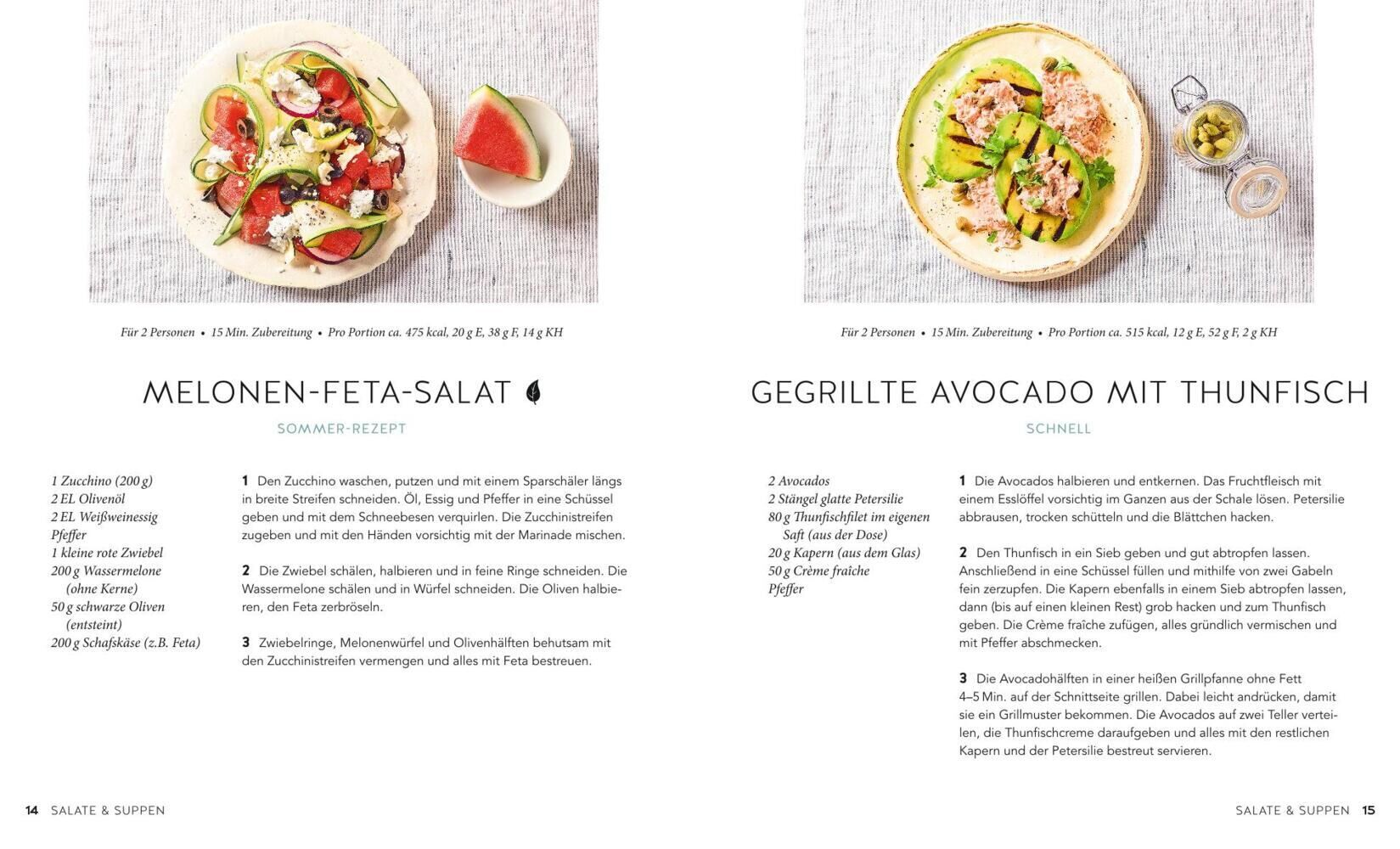 Für 2 Personen • 15 Min. Zubereitung • Pro Portion ca. 475 kcal, 20 g E, 38 g F, 14 g KH

MELONEN-FETA-SALAT

SOMMER-REZEPT

1 Zucchino (200 g)
2 EL Olivenöl
2 EL Weißweinessig
Pfeffer
1 kleine rote Zwiebel
200 g Wassermelone (ohne Kerne)
50 g schwarze Oliven (entsteint)
200 g Schafskäse (z.B. Feta)

1 Den Zucchino waschen, putzen und mit einem Sparschäler längs in breite Streifen schneiden. Öl, Essig und Pfeffer in eine Schüssel geben und mit dem Schneebesen verquirlen. Die Zucchinistreifen zugeben und mit den Händen vorsichtig mit der Marinade mischen.

2 Die Zwiebel schälen, halbieren und in feine Ringe schneiden. Die Wassermelone schälen und in Würfel schneiden. Die Oliven halbieren, den Feta zerbröseln.

3 Zwiebelringe, Melonenwürfel und Olivenhälften behutsam mit den Zucchinistreifen vermengen und alles mit Feta bestreuen.

14 SALATE & SUPPEN

Für 2 Personen • 15 Min. Zubereitung • Pro Portion ca. 515 kcal, 12 g E, 52 g F, 2 g KH

GEGRILLTE AVOCADO MIT THUNFISCH

SCHNELL

2 Avocados
2 Stängel glatte Petersilie
80 g Thunfischfilet im eigenen Saft (aus der Dose)
20 g Kapern (aus dem Glas)
50 g Crème fraîche
Pfeffer

1 Die Avocados halbieren und entkernen. Das Fruchtfleisch mit einem Esslöffel vorsichtig im Ganzen aus der Schale lösen. Petersilie abbrausen, trocken schütteln und die Blättchen hacken.

2 Den Thunfisch in ein Sieb geben und gut abtropfen lassen. Anschließend in eine Schüssel füllen und mithilfe von zwei Gabeln fein zerzupfen. Die Kapern ebenfalls in einem Sieb abtropfen lassen, dann (bis auf einen kleinen Rest) grob hacken und zum Thunfisch geben. Die Crème fraîche zufügen, alles gründlich vermischen und mit Pfeffer abschmecken.

3 Die Avocadohälften in einer heißen Grillpfanne ohne Fett 4–5 Min. auf der Schnittseite grillen. Dabei leicht andrücken, damit sie ein Grillmuster bekommen. Die Avocados auf zwei Teller verteilen, die Thunfischcreme daraufgeben und alles mit den restlichen Kapern und der Petersilie bestreut servieren.

SALATE & SUPPEN 15